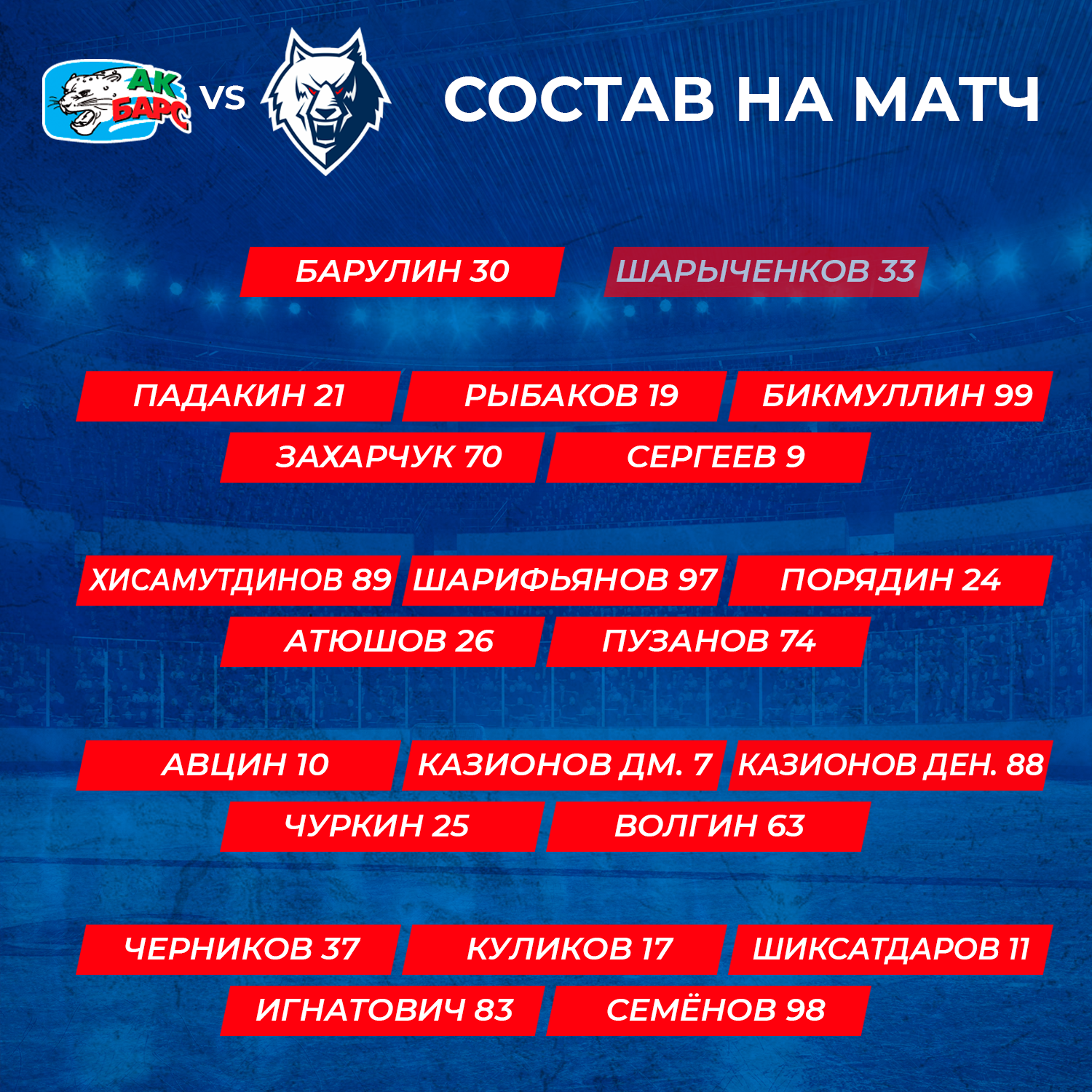 АК БАРС VS

СОСТАВ НА МАТЧ

БАРУЛИН 30 ШАРЫЧЕНКОВ 33

ПАДАКИН 21 РЫБАКОВ 19 БИКМУЛЛИН 99
ЗАХАРЧУК 70 СЕРГЕЕВ 9

ХИСАМУТДИНОВ 89 ШАРИФЬЯНОВ 97 ПОРЯДИН 24
АТЮШОВ 26 ПУЗАНОВ 74

АВЦИН 10 КАЗИОНОВ ДМ. 7 КАЗИОНОВ ДЕН. 88
ЧУРКИН 25 ВОЛГИН 63

ЧЕРНИКОВ 37 КУЛИКОВ 17 ШИКСАТДАРОВ 11
ИГНАТОВИЧ 83 СЕМЁНОВ 98